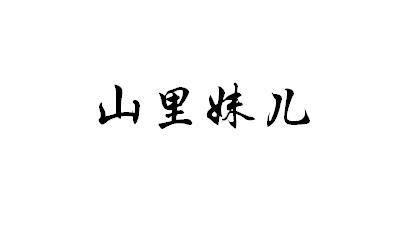 山里妹儿